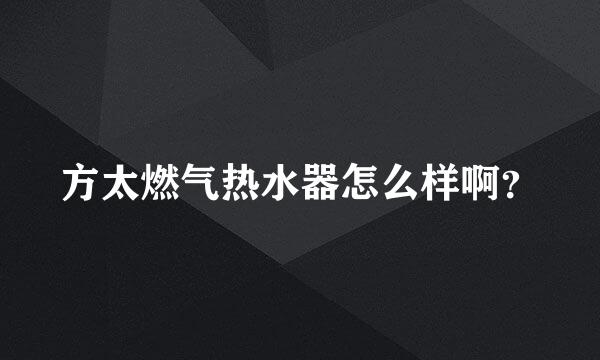 方太燃气热水器怎么样啊?